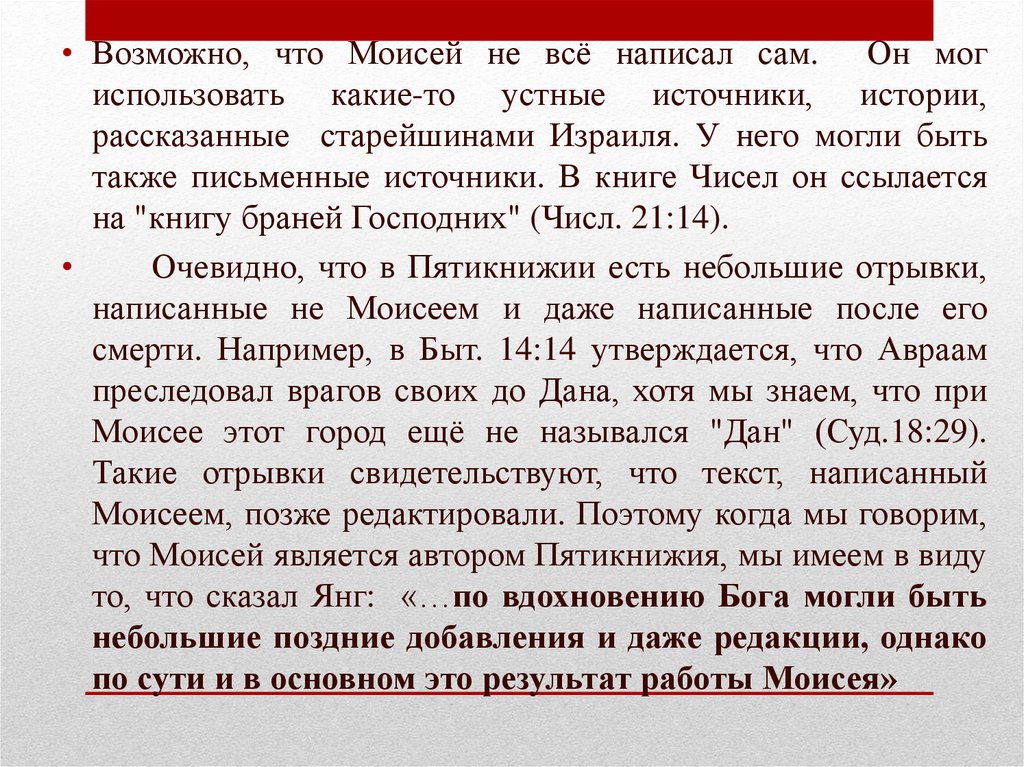 • Возможно, что Моисей не всё написал сам. Он мог использовать какие-то устные источники, истории, рассказанные старейшинами Израиля. У него могли быть также письменные источники. В книге Чисел он ссылается на "книгу браней Господних" (Числ. 21:14).

• Очевидно, что в Пятикнижии есть небольшие отрывки, написанные не Моисеем и даже написанные после его смерти. Например, в Быт. 14:14 утверждается, что Авраам преследовал врагов своих до Дана, хотя мы знаем, что при Моисее этот город ещё не назывался "Дан" (Суд.18:29). Такие отрывки свидетельствуют, что текст, написанный Моисеем, позже редактировали. Поэтому когда мы говорим, что Моисей является автором Пятикнижия, мы имеем в виду то, что сказал Янг: «…по вдохновению Бога могли быть небольшие поздние добавления и даже редакции, однако по сути и в основном это результат работы Моисея»